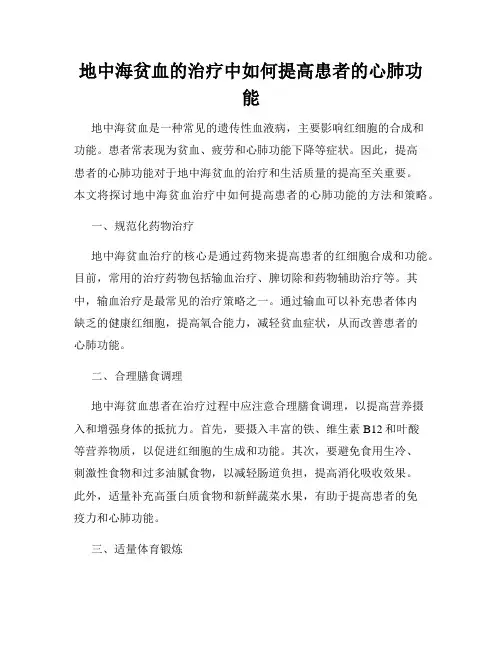 地中海贫血的治疗中如何提高患者的心肺功能

地中海贫血是一种常见的遗传性血液病，主要影响红细胞的合成和功能。患者常表现为贫血、疲劳和心肺功能下降等症状。因此，提高患者的心肺功能对于地中海贫血的治疗和生活质量的提高至关重要。本文将探讨地中海贫血治疗中如何提高患者的心肺功能的方法和策略。

一、规范化药物治疗

地中海贫血治疗的核心是通过药物来提高患者的红细胞合成和功能。目前，常用的治疗药物包括输血治疗、脾切除和药物辅助治疗等。其中，输血治疗是最常见的治疗策略之一。通过输血可以补充患者体内缺乏的健康红细胞，提高氧合能力，减轻贫血症状，从而改善患者的心肺功能。

二、合理膳食调理

地中海贫血患者在治疗过程中应注意合理膳食调理，以提高营养摄入和增强身体的抵抗力。首先，要摄入丰富的铁、维生素 B12 和叶酸等营养物质，以促进红细胞的生成和功能。其次，要避免食用生冷、刺激性食物和过多油腻食物，以减轻肠道负担，提高消化吸收效果。此外，适量补充高蛋白质食物和新鲜蔬菜水果，有助于提高患者的免疫力和心肺功能。

三、适量体育锻炼